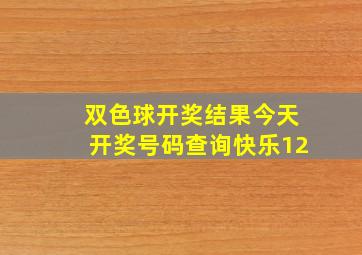 双色球开奖结果今天
开奖号码查询快乐12